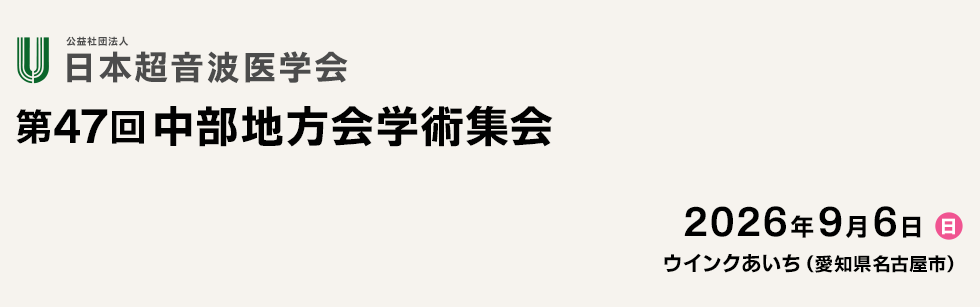 公益社団法人
日本超音波医学会

第47回 中部地方会学術集会

2026年9月6日 日

ウインクあいち（愛知県名古屋市）